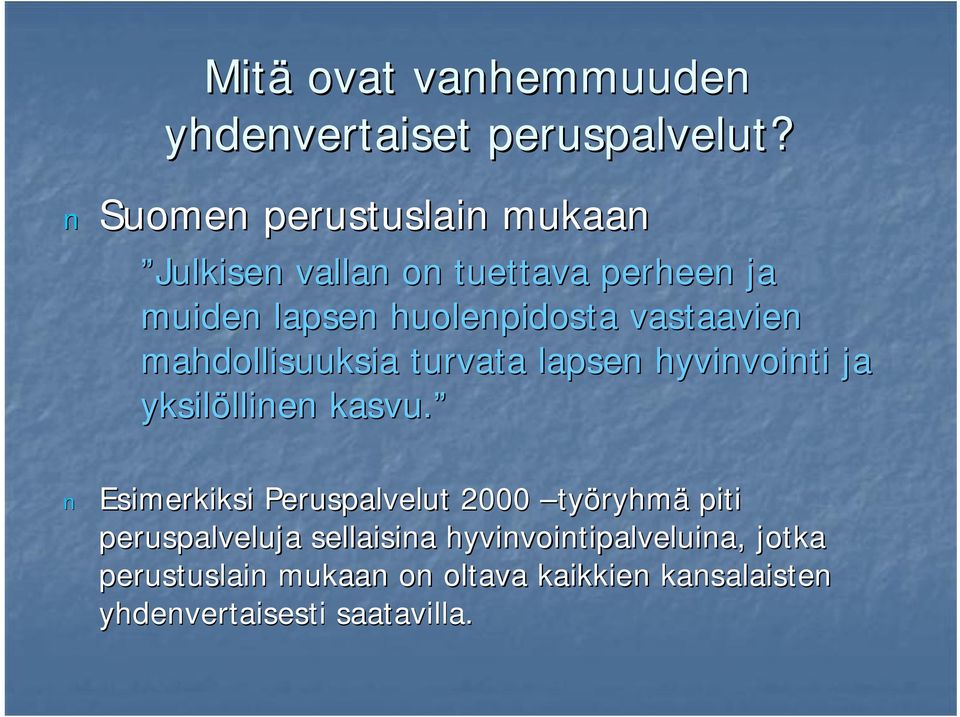 Mitä ovat vanhemmuuden yhdenvertaiset peruspalvelut?

n Suomen perustuslain mukaan

”Julkisen vallan on tuettava perheen ja muiden lapsen huolenpidosta vastaavien mahdollisuuksia turvata lapsen hyvinvointi ja yksilöllinen kasvu.”

n Esimerkiksi Peruspalvelut 2000 –työryhmä piti peruspalveluja sellaisina hyvinvointipalveluina, jotka perustuslain mukaan on oltava kaikkien kansalaisten yhdenvertaisesti saatavilla.